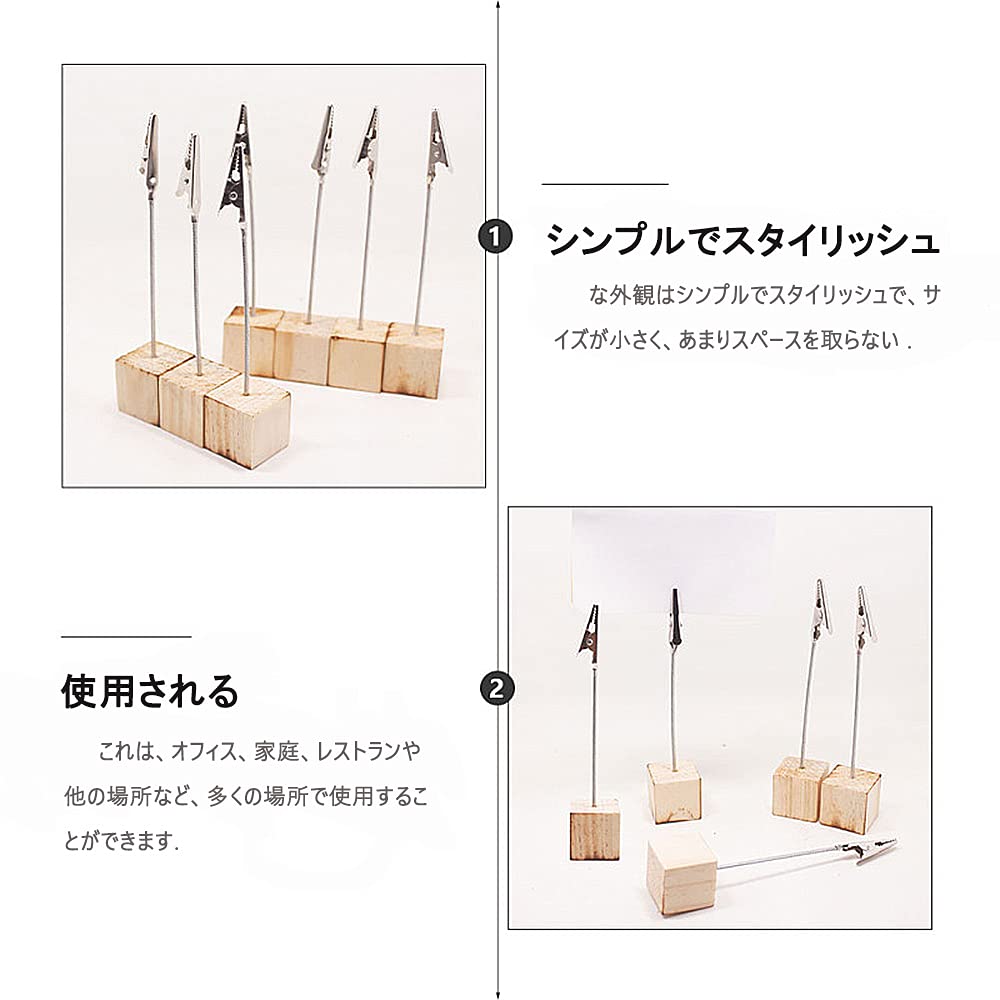 1

シンプルでスタイリッシュ

な外観はシンプルでスタイリッシュで、サイズが小さく、あまりスペースを取らない．

使用される

これは、オフィス、家庭、レストランや他の場所など、多くの場所で使用することができます．

2